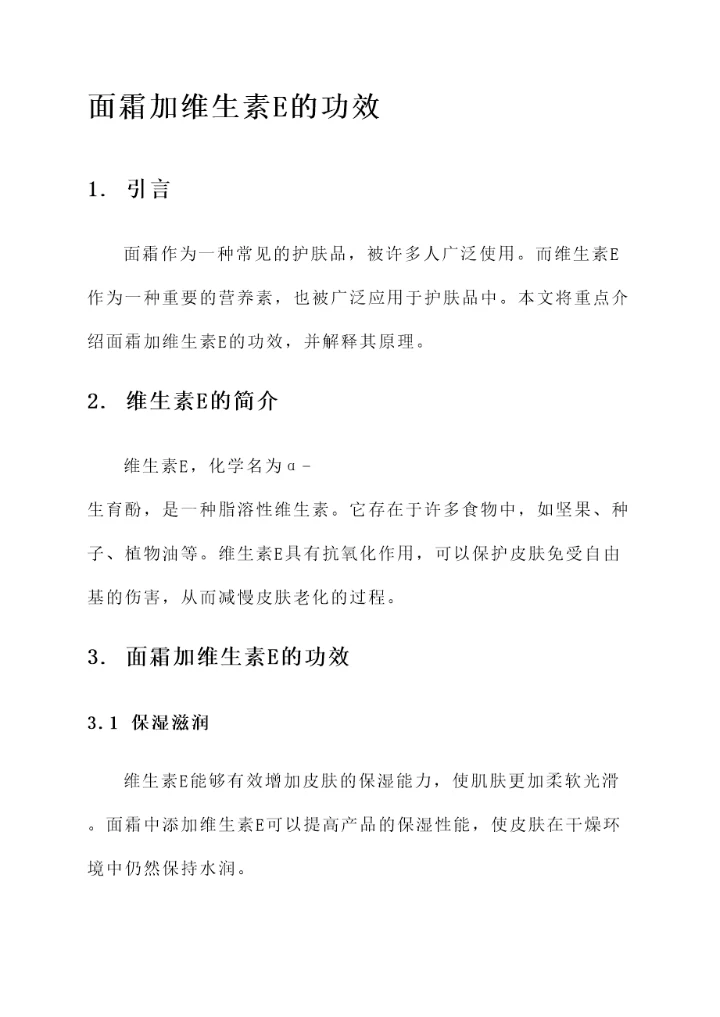 面霜加维生素E的功效

1. 引言

面霜作为一种常见的护肤品，被许多人广泛使用。而维生素E作为一种重要的营养素，也被广泛应用于护肤品中。本文将重点介绍面霜加维生素E的功效，并解释其原理。

2. 维生素E的简介

维生素E，化学名为α-生育酚，是一种脂溶性维生素。它存在于许多食物中，如坚果、种子、植物油等。维生素E具有抗氧化作用，可以保护皮肤免受自由基的伤害，从而减慢皮肤老化的过程。

3. 面霜加维生素E的功效

3.1 保湿滋润

维生素E能够有效增加皮肤的保湿能力，使肌肤更加柔软光滑。面霜中添加维生素E可以提高产品的保湿性能，使皮肤在干燥环境中仍然保持水润。